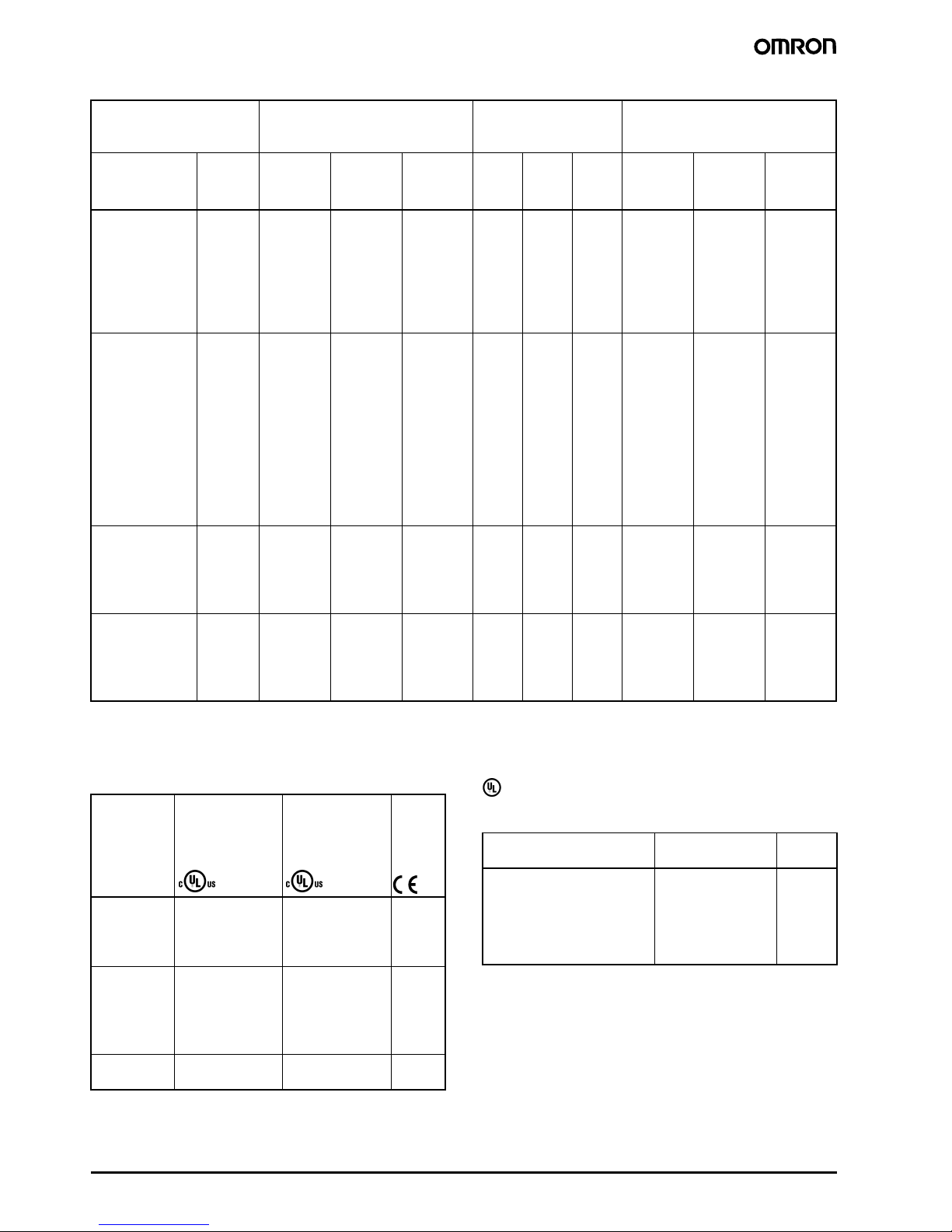 OMRON

c UL us

c UL us

CE

UL